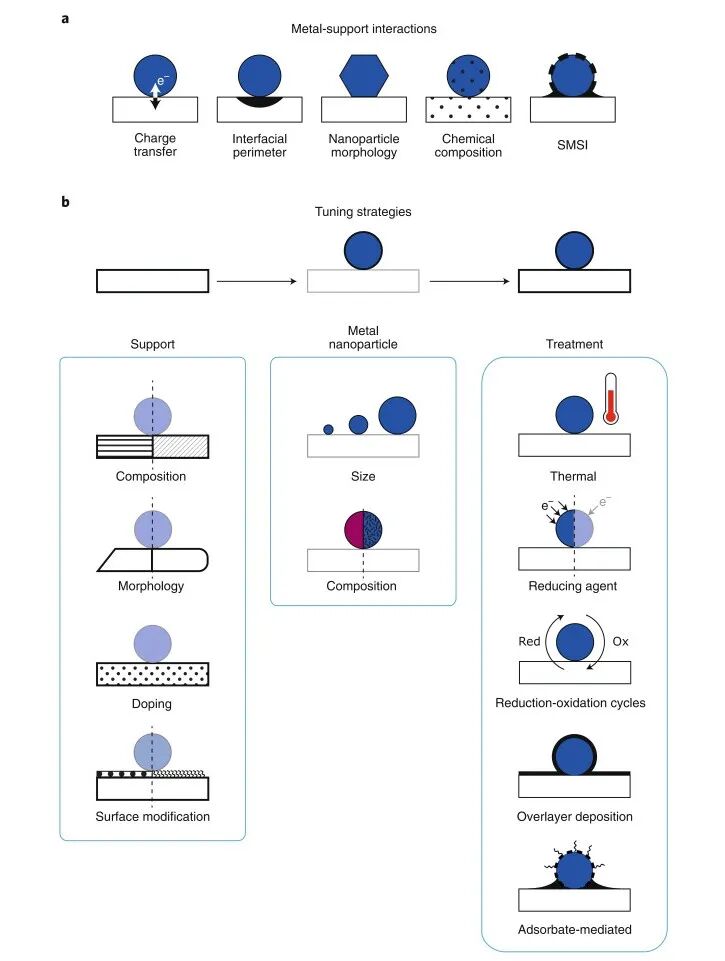 a

Metal-support interactions

$e^-$

Charge transfer

Interfacial perimeter

Nanoparticle morphology

Chemical composition

SMSI

b

Tuning strategies

Support

Composition

Morphology

Doping

Surface modification

Metal nanoparticle

Size

Composition

Treatment

Thermal

$e^-$ $e^-$

Reducing agent

Red Ox

Reduction-oxidation cycles

Overlayer deposition

Adsorbate-mediated